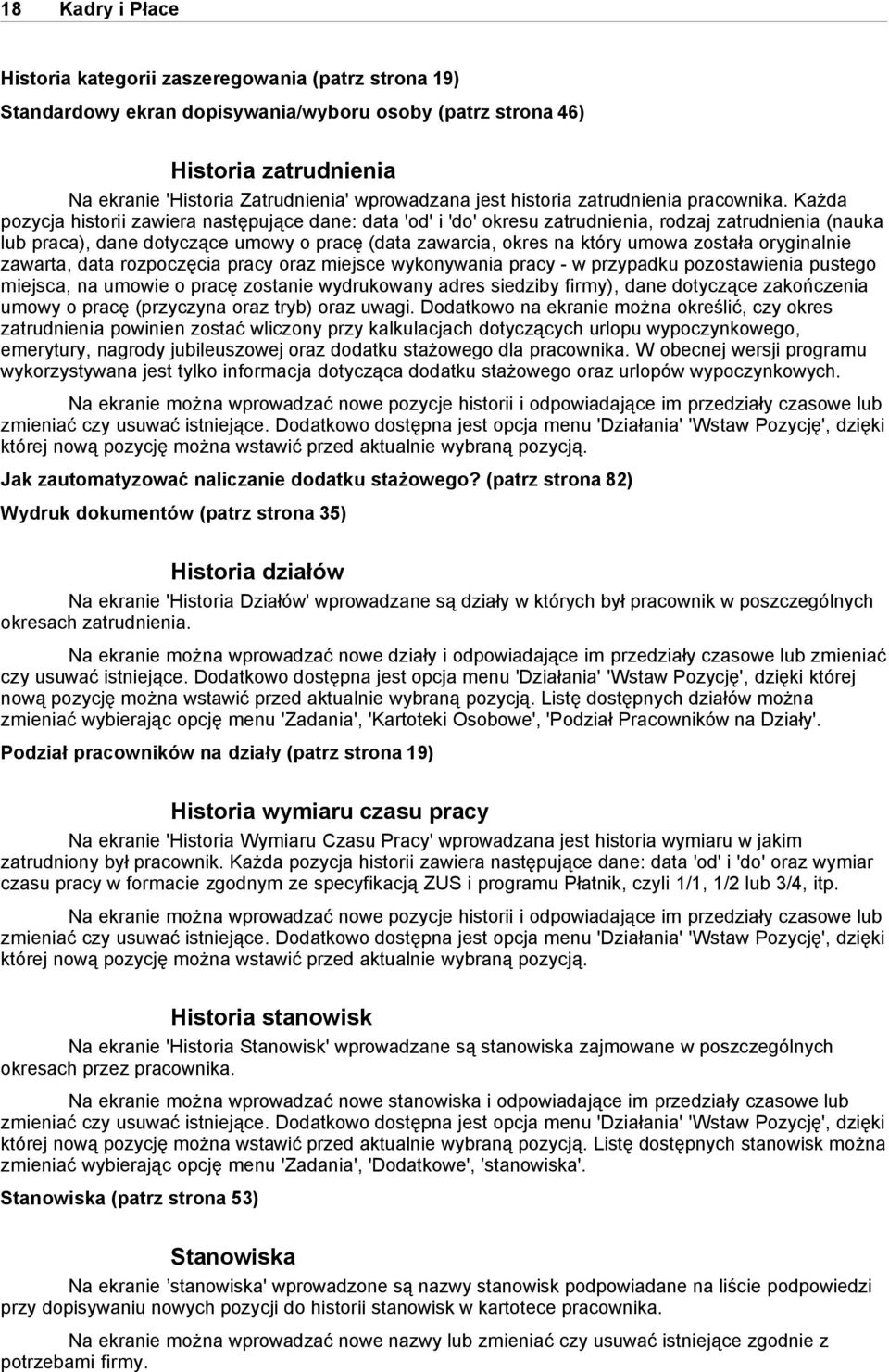 18 Kadry i Płace

Historia kategorii zaszeregowania (patrz strona 19)

Standardowy ekran dopisywania/wyboru osoby (patrz strona 46)

Historia zatrudnienia

Na ekranie 'Historia Zatrudnienia' wprowadzana jest historia zatrudnienia pracownika. Każda pozycja historii zawiera następujące dane: data 'od' i 'do' okresu zatrudnienia, rodzaj zatrudnienia (nauka lub praca), dane dotyczące umowy o pracę (data zawarcia, okres na który umowa została oryginalnie zawarta, data rozpoczęcia pracy oraz miejsce wykonywania pracy - w przypadku pozostawienia pustego miejsca, na umowie o pracę zostanie wydrukowany adres siedziby firmy), dane dotyczące zakończenia umowy o pracę (przyczyna oraz tryb) oraz uwagi. Dodatkowo na ekranie można określić, czy okres zatrudnienia powinien zostać wliczony przy kalkulacjach dotyczących urlopu wypoczynkowego, emerytury, nagrody jubileuszowej oraz dodatku stażowego dla pracownika. W obecnej wersji programu wykorzystywana jest tylko informacja dotycząca dodatku stażowego oraz urlopów wypoczynkowych.

Na ekranie można wprowadzać nowe pozycje historii i odpowiadające im przedziały czasowe lub zmieniać czy usuwać istniejące. Dodatkowo dostępna jest opcja menu 'Działania' 'Wstaw Pozycję', dzięki której nową pozycję można wstawić przed aktualnie wybraną pozycją.

Jak zautomatyzować naliczanie dodatku stażowego? (patrz strona 82)

Wydruk dokumentów (patrz strona 35)

Historia działów

Na ekranie 'Historia Działów' wprowadzane są działy w których był pracownik w poszczególnych okresach zatrudnienia.

Na ekranie można wprowadzać nowe działy i odpowiadające im przedziały czasowe lub zmieniać czy usuwać istniejące. Dodatkowo dostępna jest opcja menu 'Działania' 'Wstaw Pozycję', dzięki której nową pozycję można wstawić przed aktualnie wybraną pozycją. Listę dostępnych działów można zmieniać wybierając opcję menu 'Zadania', 'Kartoteki Osobowe', 'Podział Pracowników na Działy'.

Podział pracowników na działy (patrz strona 19)

Historia wymiaru czasu pracy

Na ekranie 'Historia Wymiaru Czasu Pracy' wprowadzana jest historia wymiaru w jakim zatrudniony był pracownik. Każda pozycja historii zawiera następujące dane: data 'od' i 'do' oraz wymiar czasu pracy w formacie zgodnym ze specyfikacją ZUS i programu Płatnik, czyli 1/1, 1/2 lub 3/4, itp.

Na ekranie można wprowadzać nowe pozycje historii i odpowiadające im przedziały czasowe lub zmieniać czy usuwać istniejące. Dodatkowo dostępna jest opcja menu 'Działania' 'Wstaw Pozycję', dzięki której nową pozycję można wstawić przed aktualnie wybraną pozycją.

Historia stanowisk

Na ekranie 'Historia Stanowisk' wprowadzane są stanowiska zajmowane w poszczególnych okresach przez pracownika.

Na ekranie można wprowadzać nowe stanowiska i odpowiadające im przedziały czasowe lub zmieniać czy usuwać istniejące. Dodatkowo dostępna jest opcja menu 'Działania' 'Wstaw Pozycję', dzięki której nową pozycję można wstawić przed aktualnie wybraną pozycją. Listę dostępnych stanowisk można zmieniać wybierając opcję menu 'Zadania', 'Dodatkowe', ’stanowiska'.

Stanowiska (patrz strona 53)

Stanowiska

Na ekranie ’stanowiska' wprowadzone są nazwy stanowisk podpowiadane na liście podpowiedzi przy dopisywaniu nowych pozycji do historii stanowisk w kartotece pracownika.

Na ekranie można wprowadzać nowe nazwy lub zmieniać czy usuwać istniejące zgodnie z potrzebami firmy.